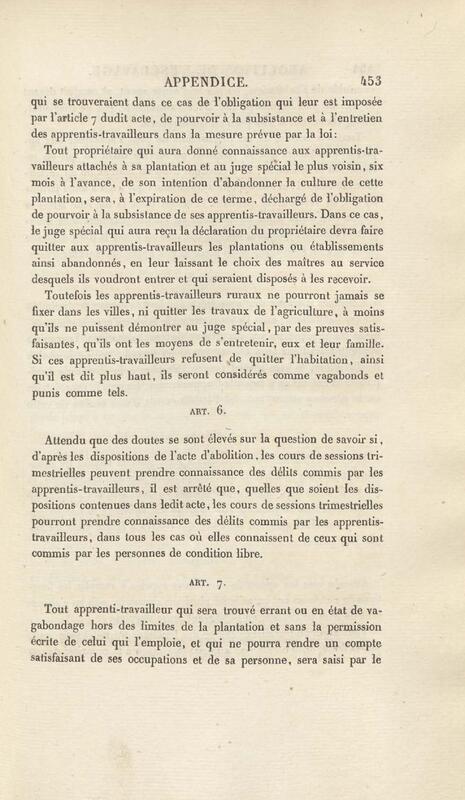 APPENDICE. 453

qui se trouveraient dans ce cas de l'obligation qui leur est imposée par l'article 7 dudit acte, de pourvoir à la subsistance et à l'entretien des apprentis-travailleurs dans la mesure prévue par la loi:

Tout propriétaire qui aura donné connaissance aux apprentis-travailleurs attachés à sa plantation et au juge spécial le plus voisin, six mois à l'avance, de son intention d'abandonner la culture de cette plantation, sera, à l'expiration de ce terme, déchargé de l'obligation de pourvoir à la subsistance de ses apprentis-travailleurs. Dans ce cas, le juge spécial qui aura reçu la déclaration du propriétaire devra faire quitter aux apprentis-travailleurs les plantations ou établissements ainsi abandonnés, en leur laissant le choix des maîtres au service desquels ils voudront entrer et qui seraient disposés à les recevoir.

Toutefois les apprentis-travailleurs ruraux ne pourront jamais se fixer dans les villes, ni quitter les travaux de l'agriculture, à moins qu'ils ne puissent démontrer au juge spécial, par des preuves satisfaisantes, qu'ils ont les moyens de s'entretenir, eux et leur famille. Si ces apprentis-travailleurs refusent de quitter l'habitation, ainsi qu'il est dit plus haut, ils seront considérés comme vagabonds et punis comme tels.

ART. 6.

Attendu que des doutes se sont élevés sur la question de savoir si, d'après les dispositions de l'acte d'abolition, les cours de sessions trimestrielles peuvent prendre connaissance des délits commis par les apprentis-travailleurs, il est arrêté que, quelles que soient les dispositions contenues dans ledit acte, les cours de sessions trimestrielles pourront prendre connaissance des délits commis par les apprentis-travailleurs, dans tous les cas où elles connaissent de ceux qui sont commis par les personnes de condition libre.

ART. 7.

Tout apprenti-travailleur qui sera trouvé errant ou en état de vagabondage hors des limites de la plantation et sans la permission écrite de celui qui l'emploie, et qui ne pourra rendre un compte satisfaisant de ses occupations et de sa personne, sera saisi par le